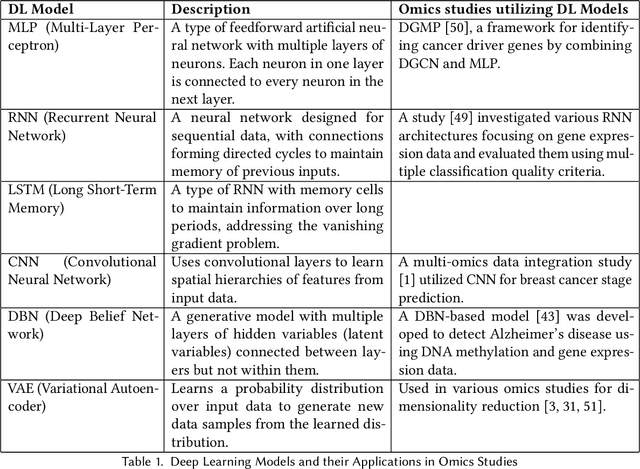 | DL Model | Description | Omics studies utilizing DL Models |
|---|---|---|
| MLP (Multi-Layer Perceptron) | A type of feedforward artificial neural network with multiple layers of neurons. Each neuron in one layer is connected to every neuron in the next layer. | DGMP [50], a framework for identifying cancer driver genes by combining DGCN and MLP. |
| RNN (Recurrent Neural Network) | A neural network designed for sequential data, with connections forming directed cycles to maintain memory of previous inputs. | A study [49] investigated various RNN architectures focusing on gene expression data and evaluated them using multiple classification quality criteria. |
| LSTM (Long Short-Term Memory) | A type of RNN with memory cells to maintain information over long periods, addressing the vanishing gradient problem. | |
| CNN (Convolutional Neural Network) | Uses convolutional layers to learn spatial hierarchies of features from input data. | A multi-omics data integration study [1] utilized CNN for breast cancer stage prediction. |
| DBN (Deep Belief Network) | A generative model with multiple layers of hidden variables (latent variables) connected between layers but not within them. | A DBN-based model [43] was developed to detect Alzheimer's disease using DNA methylation and gene expression data. |
| VAE (Variational Autoencoder) | Learns a probability distribution over input data to generate new data samples from the learned distribution. | Used in various omics studies for dimensionality reduction [3, 31, 51]. |

Table 1. Deep Learning Models and their Applications in Omics Studies